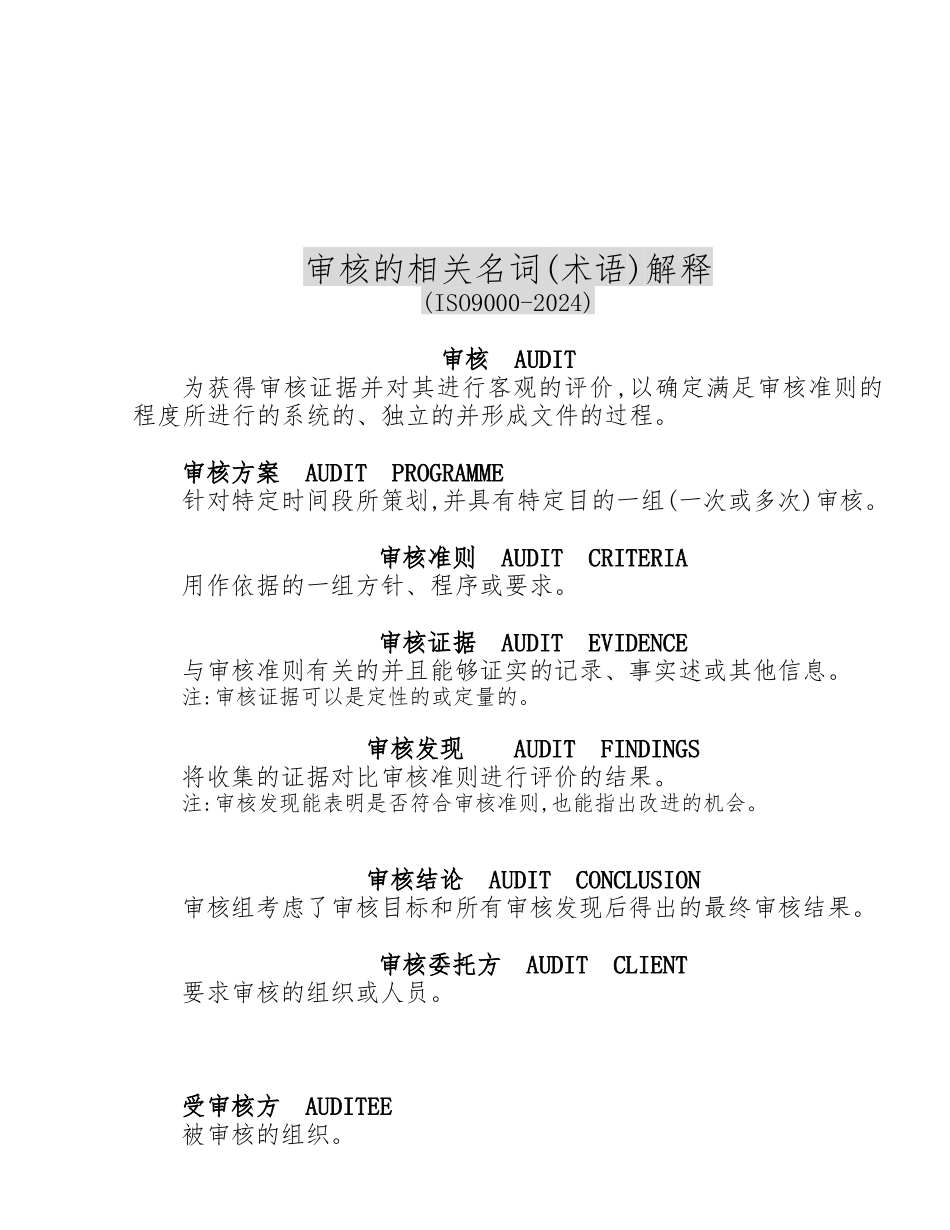 审核的相关名词(术语)解释
(ISO9000-2024)

审核 AUDIT
为获得审核证据并对其进行客观的评价,以确定满足审核准则的程度所进行的系统的、独立的并形成文件的过程。

审核方案 AUDIT PROGRAMME
针对特定时间段所策划,并具有特定目的一组(一次或多次)审核。

审核准则 AUDIT CRITERIA
用作依据的一组方针、程序或要求。

审核证据 AUDIT EVIDENCE
与审核准则有关的并且能够证实的记录、事实述或其他信息。
注:审核证据可以是定性的或定量的。

审核发现 AUDIT FINDINGS
将收集的证据对比审核准则进行评价的结果。
注:审核发现能表明是否符合审核准则,也能指出改进的机会。

审核结论 AUDIT CONCLUSION
审核组考虑了审核目标和所有审核发现后得出的最终审核结果。

审核委托方 AUDIT CLIENT
要求审核的组织或人员。

受审核方 AUDITEE
被审核的组织。